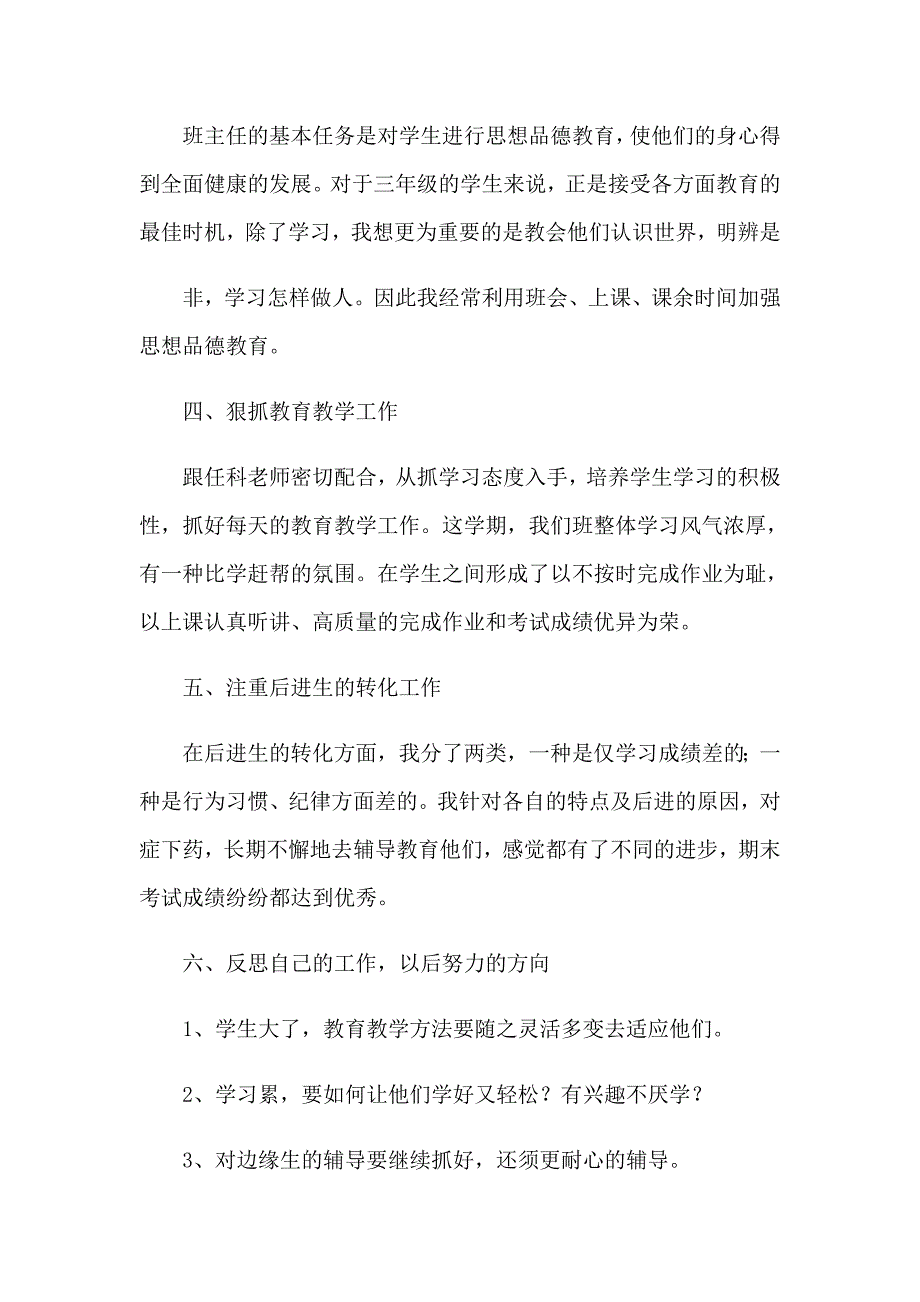 班主任的基本任务是对学生进行思想品德教育，使他们的身心得到全面健康的发展。对于三年级的学生来说，正是接受各方面教育的最佳时机，除了学习，我想更为重要的是教会他们认识世界，明辨是

非，学习怎样做人。因此我经常利用班会、上课、课余时间加强思想品德教育。

四、狠抓教育教学工作

跟任科老师密切配合，从抓学习态度入手，培养学生学习的积极性，抓好每天的教育教学工作。这学期，我们班整体学习风气浓厚，有一种比学赶帮的氛围。在学生之间形成了以不按时完成作业为耻，以上课认真听讲、高质量的完成作业和考试成绩优异为荣。

五、注重后进生的转化工作

在后进生的转化方面，我分了两类，一种是仅学习成绩差的；一种是行为习惯、纪律方面差的。我针对各自的特点及后进的原因，对症下药，长期不懈地去辅导教育他们，感觉都有了不同的进步，期末考试成绩纷纷都达到优秀。

六、反思自己的工作，以后努力的方向

1、学生大了，教育教学方法要随之灵活多变去适应他们。

2、学习累，要如何让他们学好又轻松？有兴趣不厌学？

3、对边缘生的辅导要继续抓好，还须更耐心的辅导。